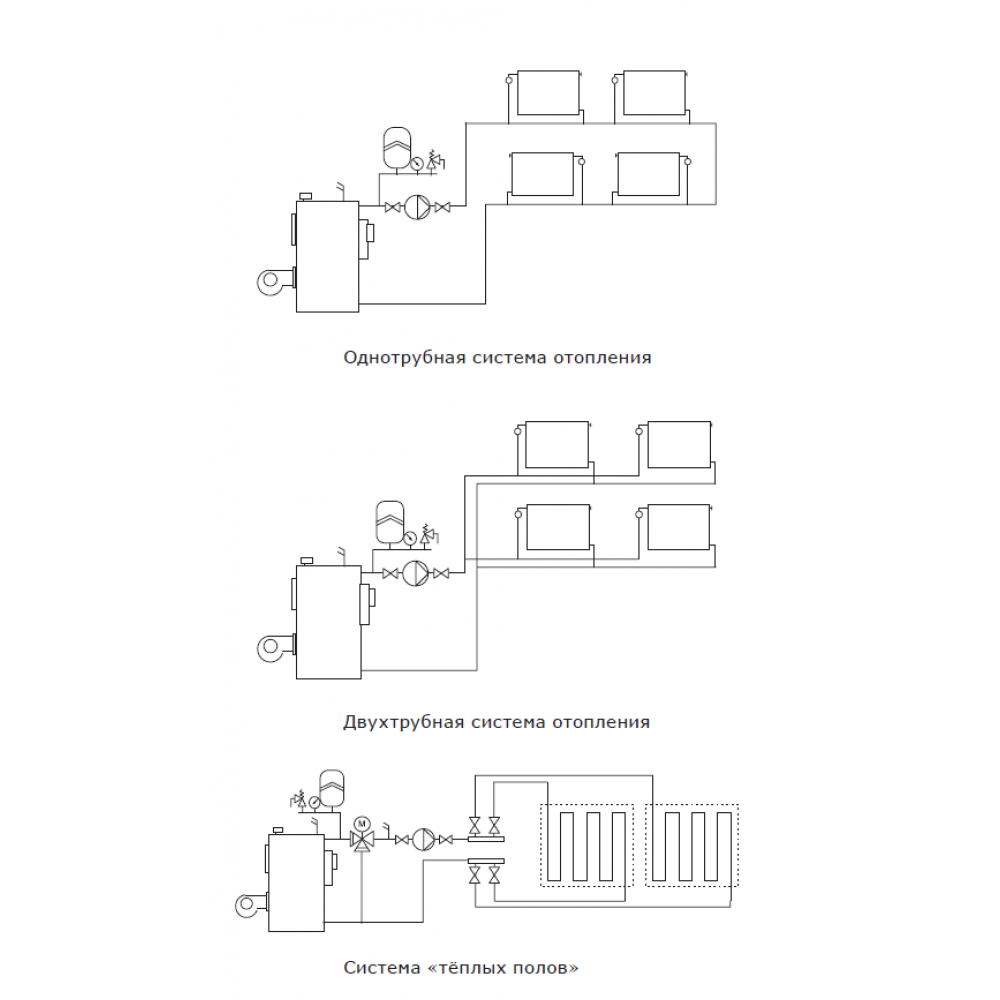 Однотрубная система отопления

Двухтрубная система отопления

M

Система «тёплых полов»